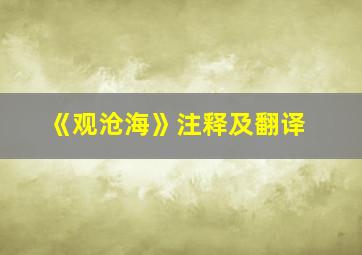 《观沧海》注释及翻译